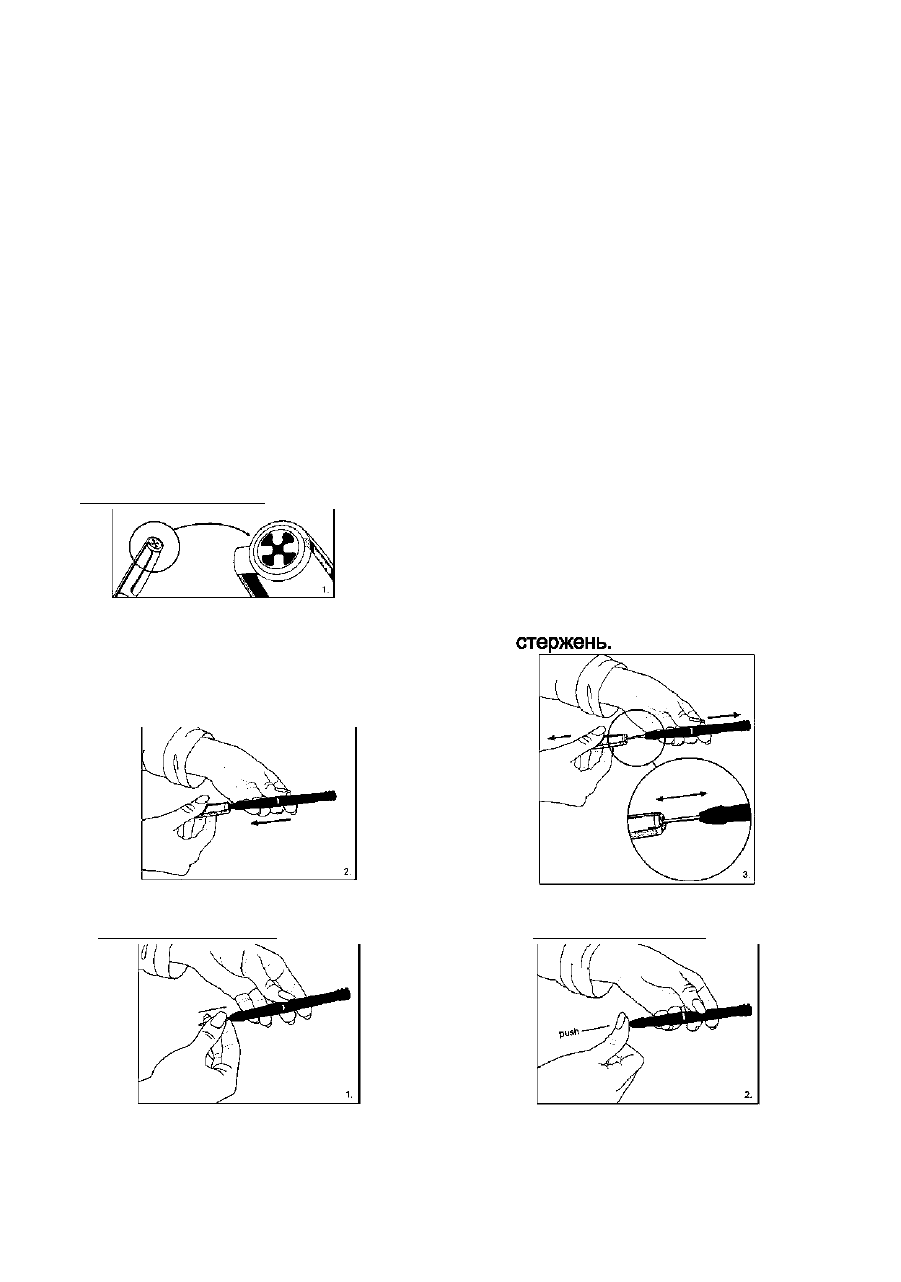 1.

стержень.

2.

3.

1.

push

2.